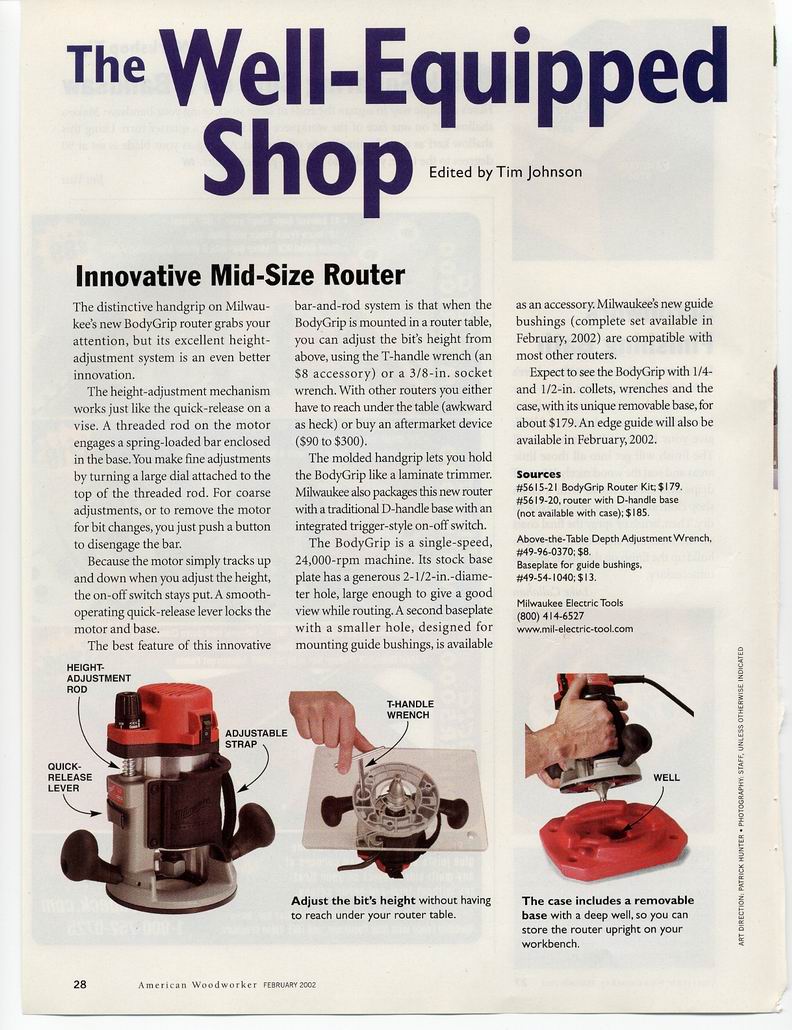 The Well-Equipped Shop

Edited by Tim Johnson

Innovative Mid-Size Router

The distinctive handgrip on Milwaukee's new BodyGrip router grabs your attention, but its excellent height-adjustment system is an even better innovation.

The height-adjustment mechanism works just like the quick-release on a vise. A threaded rod on the motor engages a spring-loaded bar enclosed in the base. You make fine adjustments by turning a large dial attached to the top of the threaded rod. For coarse adjustments, or to remove the motor for bit changes, you just push a button to disengage the bar.

Because the motor simply tracks up and down when you adjust the height, the on-off switch stays put. A smooth-operating quick-release lever locks the motor and base.

The best feature of this innovative bar-and-rod system is that when the BodyGrip is mounted in a router table, you can adjust the bit's height from above, using the T-handle wrench (an $8 accessory) or a 3/8-in. socket wrench. With other routers you either have to reach under the table (awkward as heck) or buy an aftermarket device ($90 to $300).

The molded handgrip lets you hold the BodyGrip like a laminate trimmer. Milwaukee also packages this new router with a traditional D-handle base with an integrated trigger-style on-off switch.

The BodyGrip is a single-speed, 24,000-rpm machine. Its stock base plate has a generous 2-1/2-in.-diameter hole, large enough to give a good view while routing. A second baseplate with a smaller hole, designed for mounting guide bushings, is available as an accessory. Milwaukee's new guide bushings (complete set available in February, 2002) are compatible with most other routers.

Expect to see the BodyGrip with 1/4- and 1/2-in. collets, wrenches and the case, with its unique removable base, for about $179. An edge guide will also be available in February, 2002.

Sources
#5615-21 BodyGrip Router Kit; $179.
#5619-20, router with D-handle base (not available with case); $185.

Above-the-Table Depth Adjustment Wrench, #49-96-0370; $8.
Baseplate for guide bushings, #49-54-1040; $13.

Milwaukee Electric Tools
(800) 414-6527
www.mil-electric-tool.com

HEIGHT-ADJUSTMENT ROD

ADJUSTABLE STRAP

QUICK-RELEASE LEVER

T-HANDLE WRENCH

Adjust the bit's height without having to reach under your router table.

WELL

The case includes a removable base with a deep well, so you can store the router upright on your workbench.

ART DIRECTION: PATRICK HUNTER • PHOTOGRAPHY: STAFF, UNLESS OTHERWISE INDICATED

28 American Woodworker FEBRUARY 2002